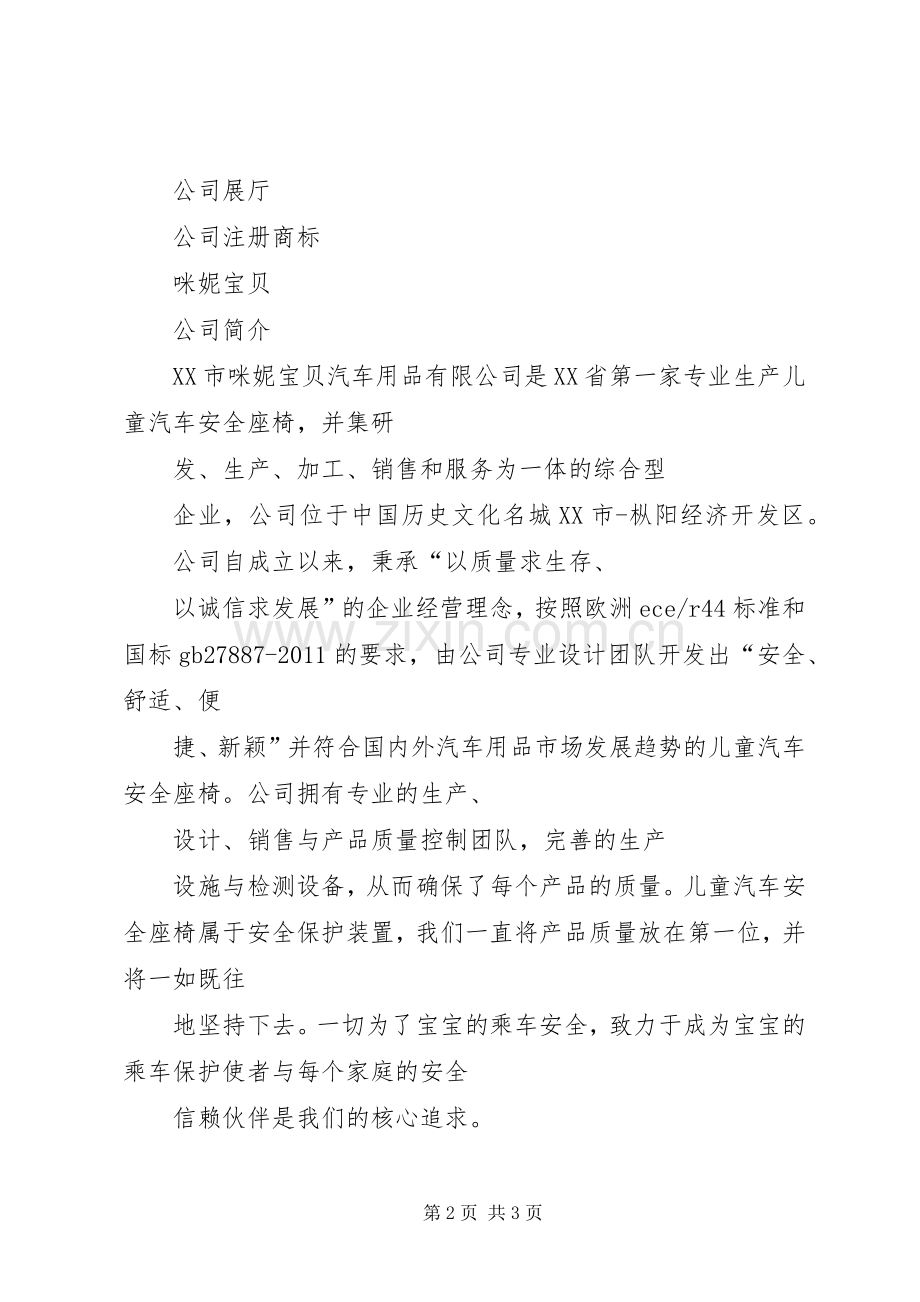 公司展厅

公司注册商标

咪妮宝贝

公司简介

XX市咪妮宝贝汽车用品有限公司是XX省第一家专业生产儿童汽车安全座椅，并集研

发、生产、加工、销售和服务为一体的综合型

企业，公司位于中国历史文化名城XX市-枞阳经济开发区。

公司自成立以来，秉承“以质量求生存、

以诚信求发展”的企业经营理念，按照欧洲ece/r44标准和国标gb27887-2011的要求，由公司专业设计团队开发出“安全、舒适、便

捷、新颖”并符合国内外汽车用品市场发展趋势的儿童汽车安全座椅。公司拥有专业的生产、

设计、销售与产品质量控制团队，完善的生产

设施与检测设备，从而确保了每个产品的质量。儿童汽车安全座椅属于安全保护装置，我们一直将产品质量放在第一位，并将一如既往

地坚持下去。一切为了宝宝的乘车安全，致力于成为宝宝的乘车保护使者与每个家庭的安全

信赖伙伴是我们的核心追求。

第2页 共3页

www.zixin.com.cn